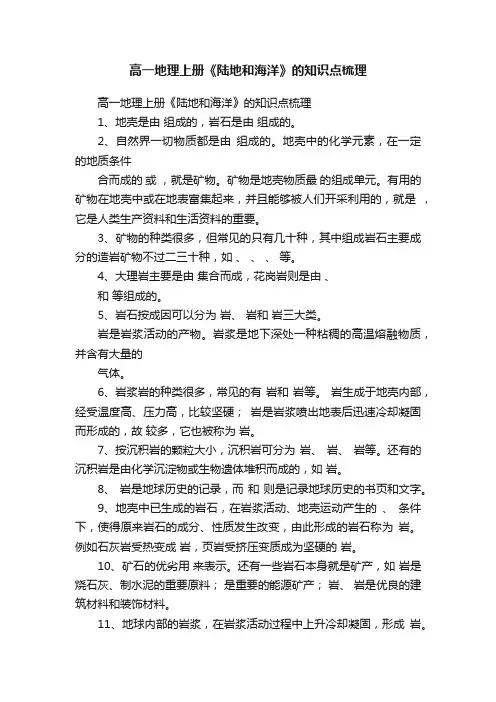 高一地理上册《陆地和海洋》的知识点梳理

高一地理上册《陆地和海洋》的知识点梳理

1、地壳是由 组成的，岩石是由 组成的。

2、自然界一切物质都是由 组成的。地壳中的化学元素，在一定的地质条件

合而成的 或 ，就是矿物。矿物是地壳物质最 的组成单元。有用的矿物在地壳中或在地表富集起来，并且能够被人们开采利用的，就是 ，它是人类生产资料和生活资料的重要。

3、矿物的种类很多，但常见的只有几十种，其中组成岩石主要成分的造岩矿物不过二三十种，如 、 、 、 等。

4、大理岩主要是由 集合而成，花岗岩则是由 、

和 等组成的。

5、岩石按成因可以分为 岩、 岩和 岩三大类。

岩是岩浆活动的产物。岩浆是地下深处一种粘稠的高温熔融物质，并含有大量的

气体。

6、岩浆岩的种类很多，常见的有 岩和 岩等。 岩生成于地壳内部，经受温度高、压力高，比较坚硬； 岩是岩浆喷出地表后迅速冷却凝固而形成的，故 较多，它也被称为 岩。

7、按沉积岩的颗粒大小，沉积岩可分为 岩、 岩、 岩等。还有的沉积岩是由化学沉淀物或生物遗体堆积而成的，如 岩。

8、 岩是地球历史的记录，而 和 则是记录地球历史的书页和文字。

9、地壳中已生成的岩石，在岩浆活动、地壳运动产生的 、 条件下，使得原来岩石的成分、性质发生改变，由此形成的岩石称为 岩。例如石灰岩受热变成 岩，页岩受挤压变质成为坚硬的 岩。

10、矿石的优劣用 来表示。还有一些岩石本身就是矿产，如 岩是烧石灰、制水泥的重要原料； 是重要的能源矿产； 岩、 岩是优良的建筑材料和装饰材料。

11、地球内部的岩浆，在岩浆活动过程中上升冷却凝固，形成 岩。